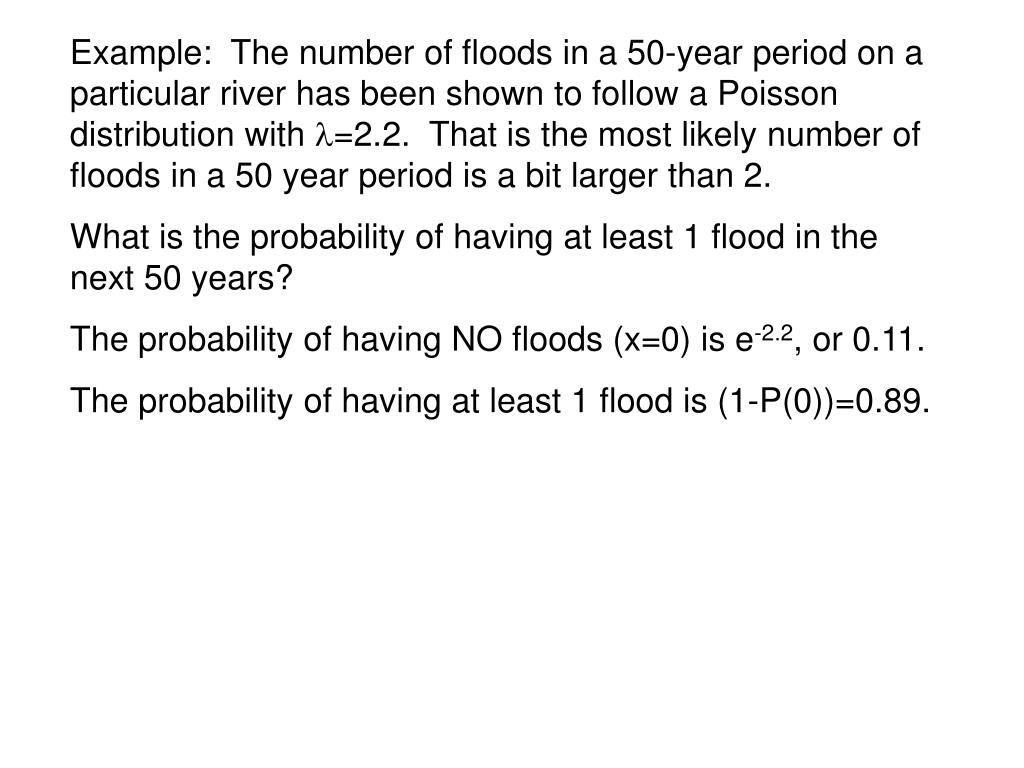 Example:  The number of floods in a 50-year period on a particular river has been shown to follow a Poisson distribution with $\lambda$=2.2.  That is the most likely number of floods in a 50 year period is a bit larger than 2.

What is the probability of having at least 1 flood in the next 50 years?

The probability of having NO floods (x=0) is $e^{-2.2}$, or 0.11.

The probability of having at least 1 flood is (1-P(0))=0.89.